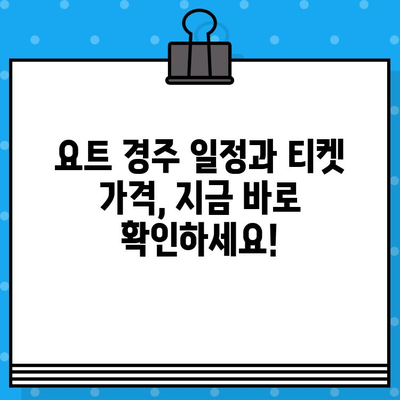 요트 경주 일정과 티켓 가격, 지금 바로 확인하세요!